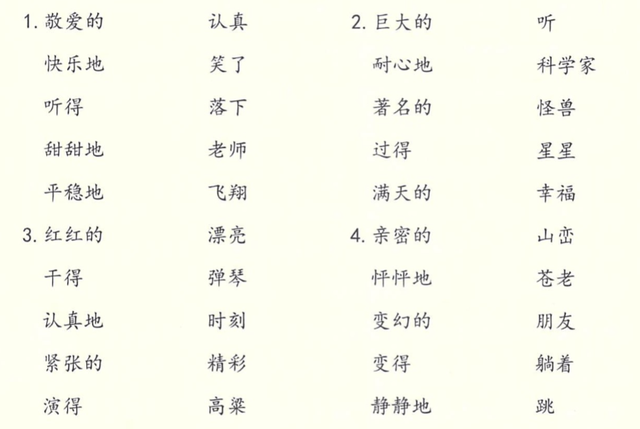 1. 敬爱的　认真
快乐地　笑了
听得　落下
甜甜地　老师
平稳地　飞翔

2. 巨大的　听
耐心地　科学家
著名的　怪兽
过得　星星
满天的　幸福

3. 红红的　漂亮
干得　弹琴
认真地　时刻
紧张的　精彩
演得　高粱

4. 亲密的　山峦
怦怦地　苍老
变幻的　朋友
变得　躺着
静静地　跳